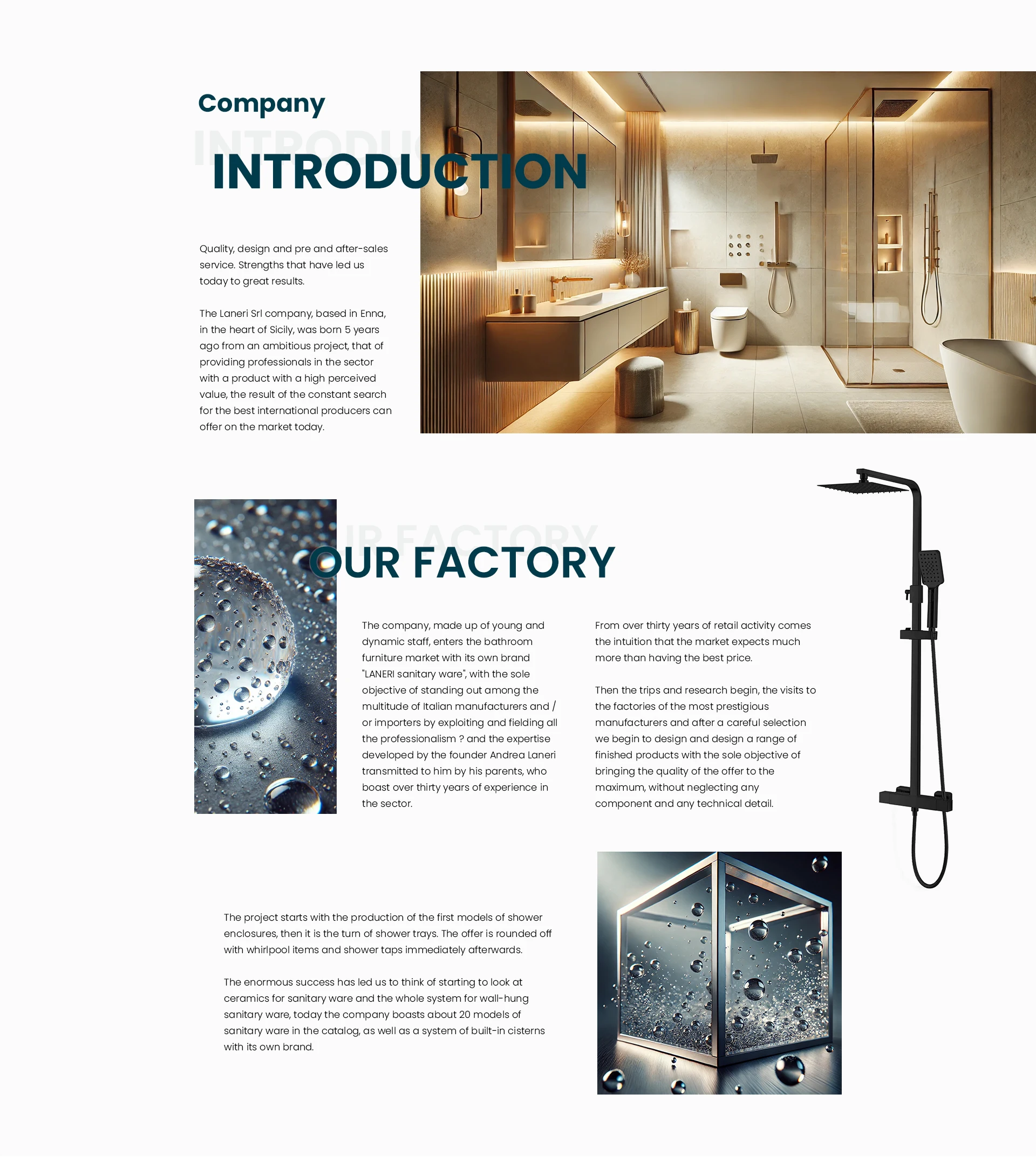 Company

INTRODUCTION

Quality, design and pre and after-sales service. Strengths that have led us today to great results.

The Laneri Srl company, based in Enna, in the heart of Sicily, was born 5 years ago from an ambitious project, that of providing professionals in the sector with a product with a high perceived value, the result of the constant search for the best international producers can offer on the market today.

OUR FACTORY

The company, made up of young and dynamic staff, enters the bathroom furniture market with its own brand "LANERI sanitary ware", with the sole objective of standing out among the multitude of Italian manufacturers and / or importers by exploiting and fielding all the professionalism ? and the expertise developed by the founder Andrea Laneri transmitted to him by his parents, who boast over thirty years of experience in the sector.

From over thirty years of retail activity comes the intuition that the market expects much more than having the best price.

Then the trips and research begin, the visits to the factories of the most prestigious manufacturers and after a careful selection we begin to design and design a range of finished products with the sole objective of bringing the quality of the offer to the maximum, without neglecting any component and any technical detail.

The project starts with the production of the first models of shower enclosures, then it is the turn of shower trays. The offer is rounded off with whirlpool items and shower taps immediately afterwards.

The enormous success has led us to think of starting to look at ceramics for sanitary ware and the whole system for wall-hung sanitary ware, today the company boasts about 20 models of sanitary ware in the catalog, as well as a system of built-in cisterns with its own brand.